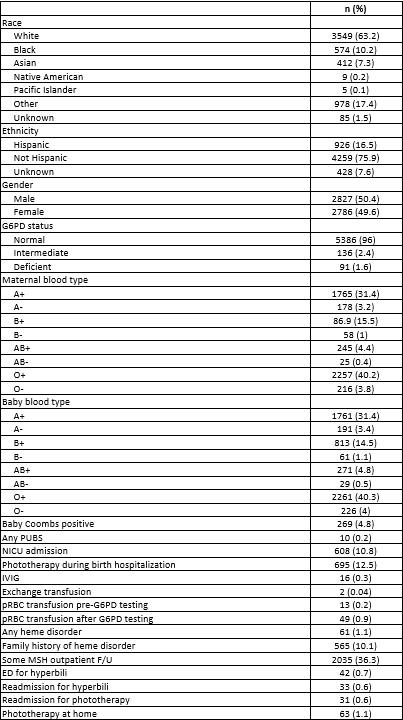 |  | n (%) |
|---|---|
| Race |  |
| White | 3549 (63.2) |
| Black | 574 (10.2) |
| Asian | 412 (7.3) |
| Native American | 9 (0.2) |
| Pacific Islander | 5 (0.1) |
| Other | 978 (17.4) |
| Unknown | 85 (1.5) |
| Ethnicity |  |
| Hispanic | 926 (16.5) |
| Not Hispanic | 4259 (75.9) |
| Unknown | 428 (7.6) |
| Gender |  |
| Male | 2827 (50.4) |
| Female | 2786 (49.6) |
| G6PD status |  |
| Normal | 5386 (96) |
| Intermediate | 136 (2.4) |
| Deficient | 91 (1.6) |
| Maternal blood type |  |
| A+ | 1765 (31.4) |
| A- | 178 (3.2) |
| B+ | 86.9 (15.5) |
| B- | 58 (1) |
| AB+ | 245 (4.4) |
| AB- | 25 (0.4) |
| O+ | 2257 (40.2) |
| O- | 216 (3.8) |
| Baby blood type |  |
| A+ | 1761 (31.4) |
| A- | 191 (3.4) |
| B+ | 813 (14.5) |
| B- | 61 (1.1) |
| AB+ | 271 (4.8) |
| AB- | 29 (0.5) |
| O+ | 2261 (40.3) |
| O- | 226 (4) |
| Baby Coombs positive | 269 (4.8) |
| Any PUBS | 10 (0.2) |
| NICU admission | 608 (10.8) |
| Phototherapy during birth hospitalization | 695 (12.5) |
| IVIG | 16 (0.3) |
| Exchange transfusion | 2 (0.04) |
| pRBC transfusion pre-G6PD testing | 13 (0.2) |
| pRBC transfusion after G6PD testing | 49 (0.9) |
| Any heme disorder | 61 (1.1) |
| Family history of heme disorder | 565 (10.1) |
| Some MSH outpatient F/U | 2035 (36.3) |
| ED for hyperbili | 42 (0.7) |
| Readmission for hyperbili | 33 (0.6) |
| Readmission for phototherapy | 31 (0.6) |
| Phototherapy at home | 63 (1.1) |